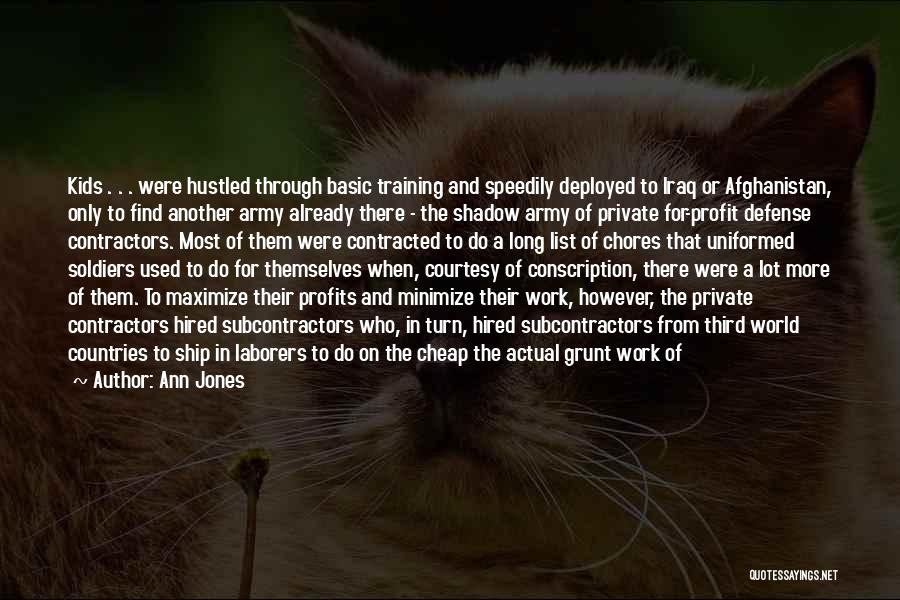 Kids . . . were hustled through basic training and speedily deployed to Iraq or Afghanistan, only to find another army already there - the shadow army of private for-profit defense contractors. Most of them were contracted to do a long list of chores that uniformed soldiers used to do for themselves when, courtesy of conscription, there were a lot more of them. To maximize their profits and minimize their work, however, the private contractors hired subcontractors who, in turn, hired subcontractors from third world countries to ship in laborers to do on the cheap the actual grunt work of

~ Author: Ann Jones

QUOTESSAYINGS.NET